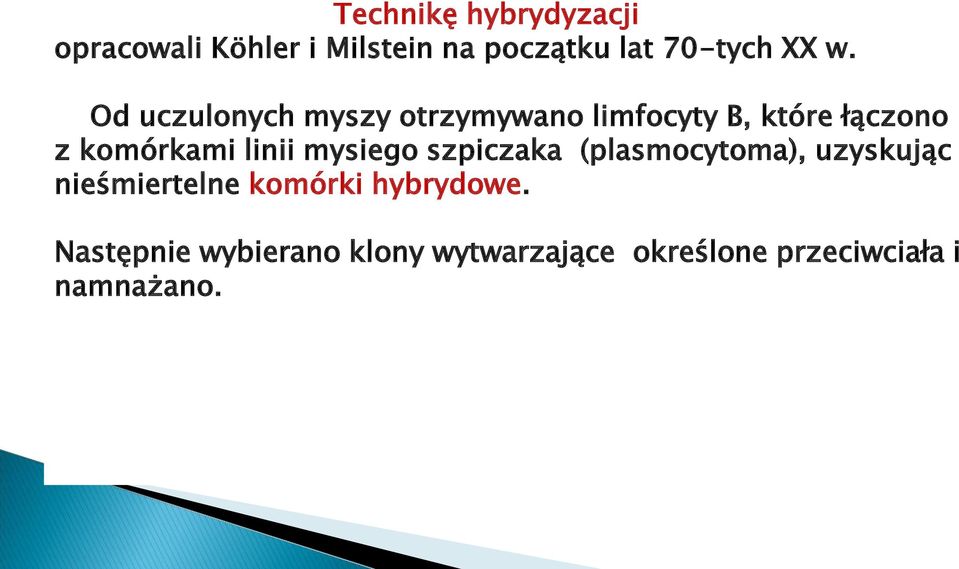 Technikę hybrydyzacji
opracowali Köhler i Milstein na początku lat 70-tych XX w.

Od uczulonych myszy otrzymywano limfocyty B, które łączono z komórkami linii mysiego szpiczaka (plasmocytoma), uzyskując nieśmiertelne komórki hybrydowe.

Następnie wybierano klony wytwarzające określone przeciwciała i namnażano.